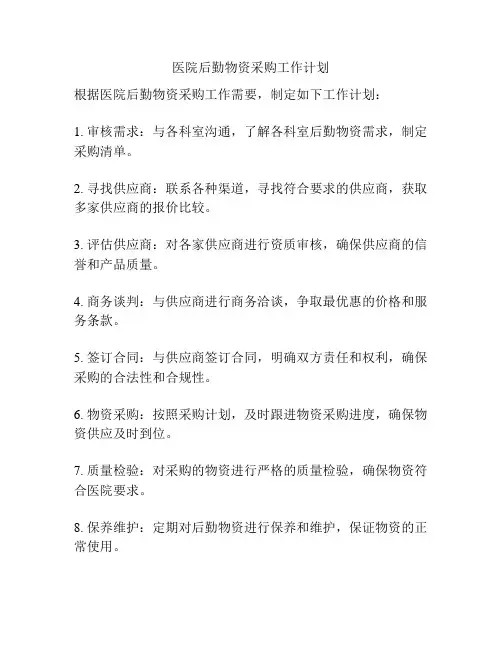 医院后勤物资采购工作计划

根据医院后勤物资采购工作需要，制定如下工作计划：

1. 审核需求：与各科室沟通，了解各科室后勤物资需求，制定采购清单。

2. 寻找供应商：联系各种渠道，寻找符合要求的供应商，获取多家供应商的报价比较。

3. 评估供应商：对各家供应商进行资质审核，确保供应商的信誉和产品质量。

4. 商务谈判：与供应商进行商务洽谈，争取最优惠的价格和服务条款。

5. 签订合同：与供应商签订合同，明确双方责任和权利，确保采购的合法性和合规性。

6. 物资采购：按照采购计划，及时跟进物资采购进度，确保物资供应及时到位。

7. 质量检验：对采购的物资进行严格的质量检验，确保物资符合医院要求。

8. 保养维护：定期对后勤物资进行保养和维护，保证物资的正常使用。